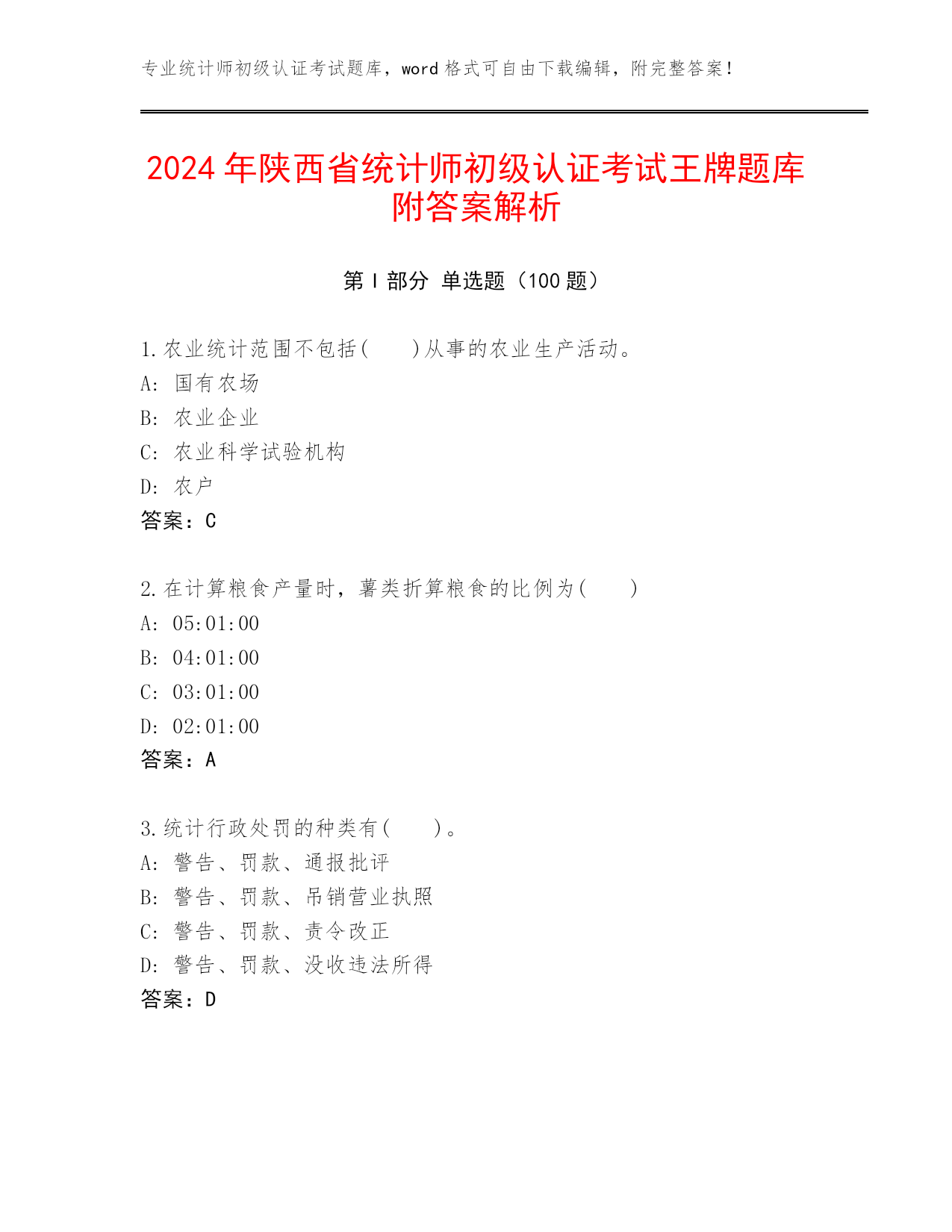 专业统计师初级认证考试题库，word 格式可自由下载编辑，附完整答案！

2024 年陕西省统计师初级认证考试王牌题库附答案解析

第 I 部分 单选题（100 题）

1.农业统计范围不包括(　　)从事的农业生产活动。
A: 国有农场
B: 农业企业
C: 农业科学试验机构
D: 农户
答案：C

2.在计算粮食产量时，薯类折算粮食的比例为(　　)
A: 05:01:00
B: 04:01:00
C: 03:01:00
D: 02:01:00
答案：A

3.统计行政处罚的种类有(　　)。
A: 警告、罚款、通报批评
B: 警告、罚款、吊销营业执照
C: 警告、罚款、责令改正
D: 警告、罚款、没收违法所得
答案：D